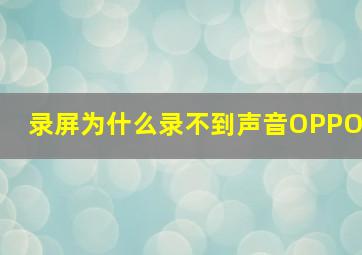 录屏为什么录不到声音OPPO